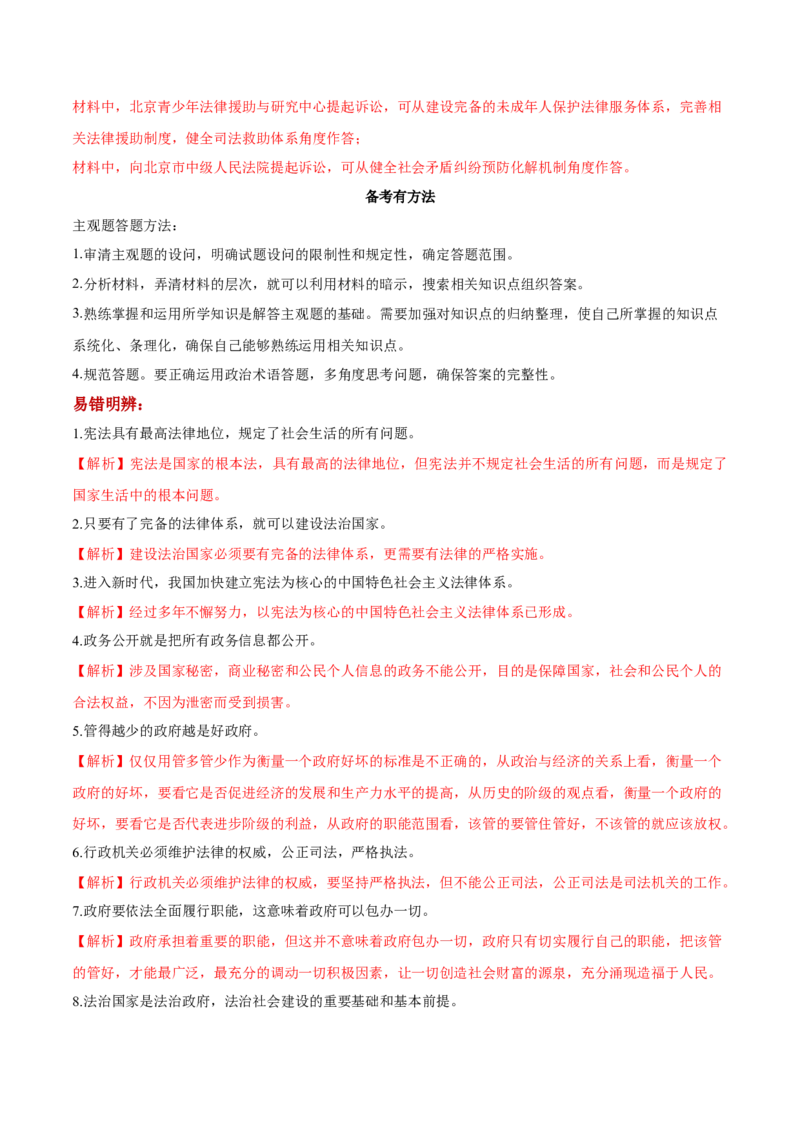 材料中，北京青少年法律援助与研究中心提起诉讼，可从建设完备的未成年人保护法律服务体系，完善相关法律援助制度，健全司法救助体系角度作答；

材料中，向北京市中级人民法院提起诉讼，可从健全社会矛盾纠纷预防化解机制角度作答。

备考有方法

主观题答题方法：

1.审清主观题的设问，明确试题设问的限制性和规定性，确定答题范围。

2.分析材料，弄清材料的层次，就可以利用材料的暗示，搜索相关知识点组织答案。

3.熟练掌握和运用所学知识是解答主观题的基础。需要加强对知识点的归纳整理，使自己所掌握的知识点系统化、条理化，确保自己能够熟练运用相关知识点。

4.规范答题。要正确运用政治术语答题，多角度思考问题，确保答案的完整性。

易错明辨：

1.宪法具有最高法律地位，规定了社会生活的所有问题。

【解析】宪法是国家的根本法，具有最高的法律地位，但宪法并不规定社会生活的所有问题，而是规定了国家生活中的根本问题。

2.只要有了完备的法律体系，就可以建设法治国家。

【解析】建设法治国家必须要有完备的法律体系，更需要有法律的严格实施。

3.进入新时代，我国加快建立宪法为核心的中国特色社会主义法律体系。

【解析】经过多年不懈努力，以宪法为核心的中国特色社会主义法律体系已形成。

4.政务公开就是把所有政务信息都公开。

【解析】涉及国家秘密，商业秘密和公民个人信息的政务不能公开，目的是保障国家，社会和公民个人的合法权益，不因为泄密而受到损害。

5.管得越少的政府越是好政府。

【解析】仅仅用管多管少作为衡量一个政府好坏的标准是不正确的，从政治与经济的关系上看，衡量一个政府的好坏，要看它是否促进经济的发展和生产力水平的提高，从历史的阶级的观点看，衡量一个政府的好坏，要看它是否代表进步阶级的利益，从政府的职能范围看，该管的要管住管好，不该管的就应该放权。

6.行政机关必须维护法律的权威，公正司法，严格执法。

【解析】行政机关必须维护法律的权威，要坚持严格执法，但不能公正司法，公正司法是司法机关的工作。

7.政府要依法全面履行职能，这意味着政府可以包办一切。

【解析】政府承担着重要的职能，但这并不意味着政府包办一切，政府只有切实履行自己的职能，把该管的管好，才能最广泛，最充分的调动一切积极因素，让一切创造社会财富的源泉，充分涌现造福于人民。

8.法治国家是法治政府，法治社会建设的重要基础和基本前提。